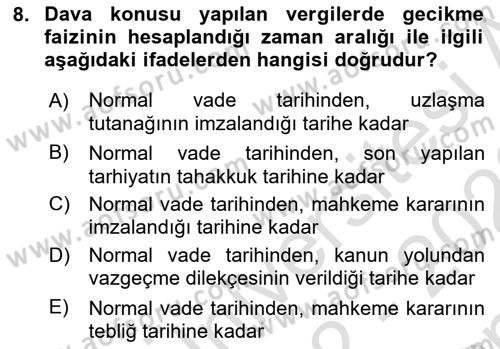 8. Dava konusu yapılan vergilerde gecikme faizinin hesaplandığı zaman aralığı ile ilgili aşağıdaki ifadelerden hangisi doğrudur?

A) Normal vade tarihinden, uzlaşma tutanağının imzalandığı tarihe kadar

B) Normal vade tarihinden, son yapılan tarhiyatın tahakkuk tarihine kadar

C) Normal vade tarihinden, mahkeme kararının imzalandığı tarihine kadar

D) Normal vade tarihinden, kanun yolundan vazgeçme dilekçesinin verildiği tarihe kadar

E) Normal vade tarihinden, mahkeme kararının tebliğ tarihine kadar

www.aofsoru.com